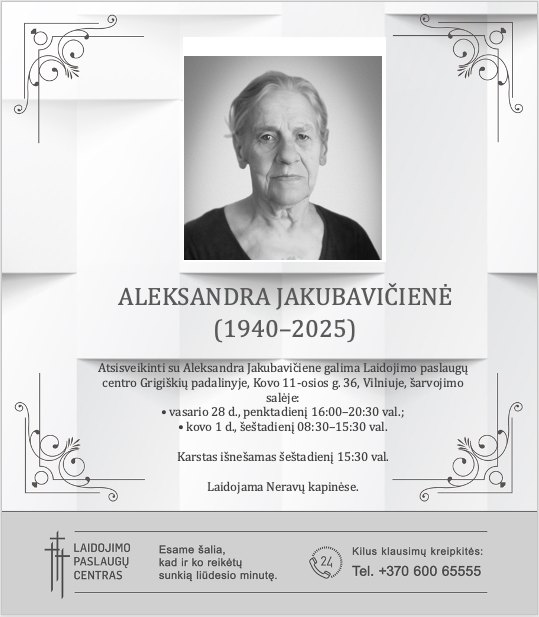 ALEKSANDRA JAKUBAVIČIENĖ
(1940–2025)

Atsisveikinti su Aleksandra Jakubavičiene galima Laidojimo paslaugų centro Grigiškių padalinyje, Kovo 11-osios g. 36, Vilniuje, šarvojimo salėje:
• vasario 28 d., penktadienį 16:00–20:30 val.;
• kovo 1 d., šeštadienį 08:30–15:30 val.

Karstas išnešamas šeštadienį 15:30 val.

Laidojama Neravų kapinėse.

LAIDOJIMO PASLAUGŲ CENTRAS

Esame šalia, kad ir ko reikėtų sunkią liūdesio minutę.

24

Kilus klausimų kreipkitės:
Tel. +370 600 65555